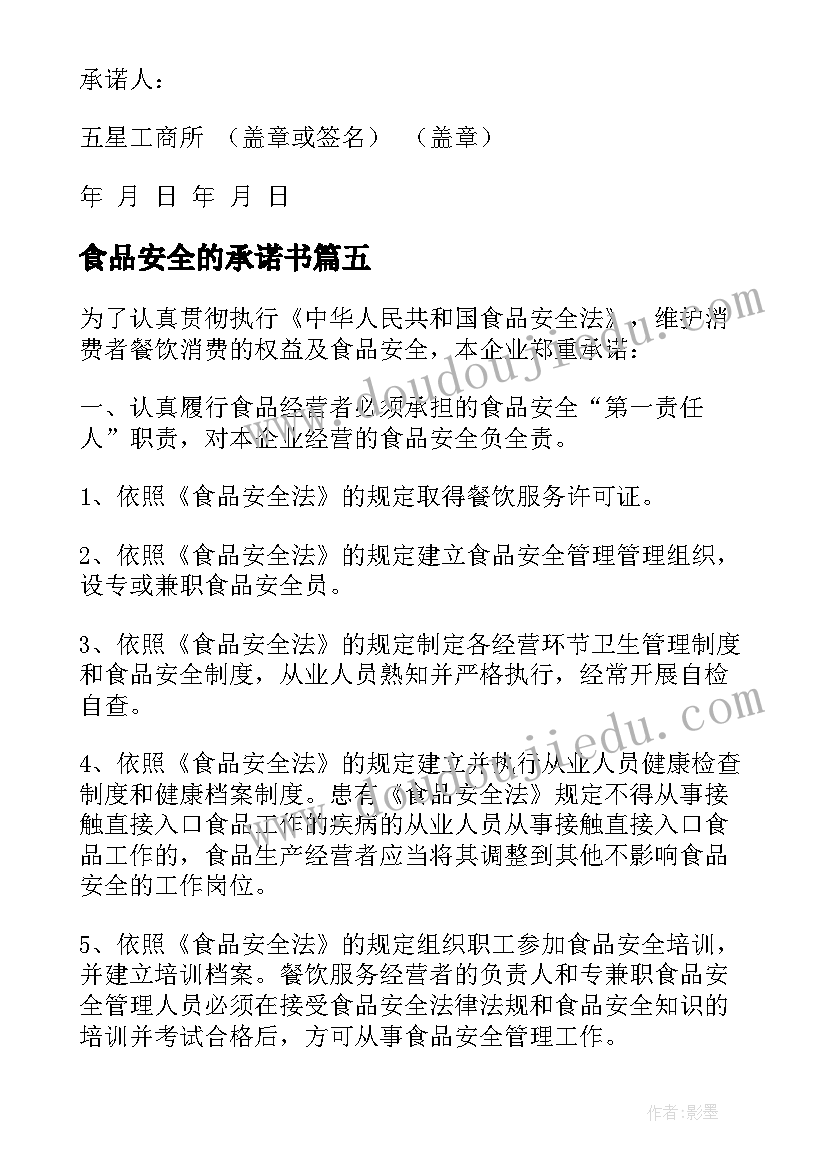 承诺人：

五星工商所 （盖章或签名） （盖章）

年 月 日 年 月 日

食品安全的承诺书篇五

为了认真贯彻执行《中华人民共和国食品安全法》，维护消费者餐饮消费的权益及食品安全，本企业郑重承诺：

一、认真履行食品经营者必须承担的食品安全“第一责任人”职责，对本企业经营的食品安全负全责。

1、依照《食品安全法》的规定取得餐饮服务许可证。

2、依照《食品安全法》的规定建立食品安全管理管理组织，设专或兼职食品安全员。

3、依照《食品安全法》的规定制定各经营环节卫生管理制度和食品安全制度，从业人员熟知并严格执行，经常开展自检自查。

4、依照《食品安全法》的规定建立并执行从业人员健康检查制度和健康档案制度。患有《食品安全法》规定不得从事接触直接入口食品工作的疾病的从业人员从事接触直接入口食品工作的，食品生产经营者应当将其调整到其他不影响食品安全的工作岗位。

5、依照《食品安全法》的规定组织职工参加食品安全培训，并建立培训档案。餐饮服务经营者的负责人和专兼职食品安全管理人员必须在接受食品安全法律法规和食品安全知识的培训并考试合格后，方可从事食品安全管理工作。

www.doudoujiedu.com

www.doudoujiedu.com

作者:影墨